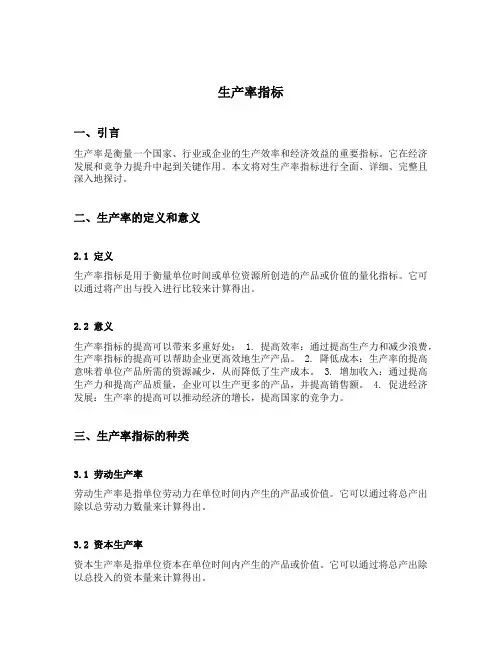 生产率指标

一、引言

生产率是衡量一个国家、行业或企业的生产效率和经济效益的重要指标。它在经济发展和竞争力提升中起到关键作用。本文将对生产率指标进行全面、详细、完整且深入地探讨。

二、生产率的定义和意义

2.1 定义

生产率指标是用于衡量单位时间或单位资源所创造的产品或价值的量化指标。它可以通过将产出与投入进行比较来计算得出。

2.2 意义

生产率指标的提高可以带来多重好处： 1. 提高效率：通过提高生产力和减少浪费，生产率指标的提高可以帮助企业更高效地生产产品。 2. 降低成本：生产率的提高意味着单位产品所需的资源减少，从而降低了生产成本。 3. 增加收入：通过提高生产力和提高产品质量，企业可以生产更多的产品，并提高销售额。 4. 促进经济发展：生产率的提高可以推动经济的增长，提高国家的竞争力。

三、生产率指标的种类

3.1 劳动生产率

劳动生产率是指单位劳动力在单位时间内产生的产品或价值。它可以通过将总产出除以总劳动力数量来计算得出。

3.2 资本生产率

资本生产率是指单位资本在单位时间内产生的产品或价值。它可以通过将总产出除以总投入的资本量来计算得出。